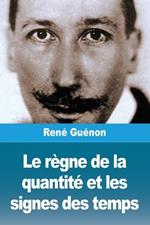 René Guénon

Le règne de la quantité et les signes des temps